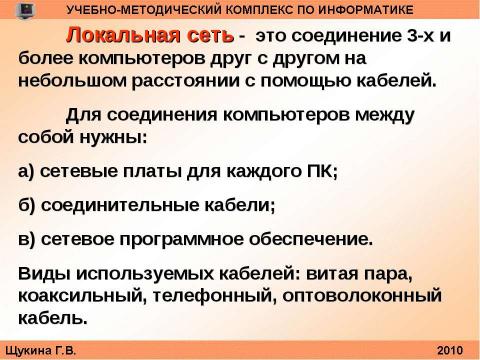 УЧЕБНО-МЕТОДИЧЕСКИЙ КОМПЛЕКС ПО ИНФОРМАТИКЕ

Локальная сеть - это соединение 3-х и более компьютеров друг с другом на небольшом расстоянии с помощью кабелей.

Для соединения компьютеров между собой нужны:

а) сетевые платы для каждого ПК;

б) соединительные кабели;

в) сетевое программное обеспечение.

Виды используемых кабелей: витая пара, коаксильный, телефонный, оптоволоконный кабель.

Щукина Г.В.

2010